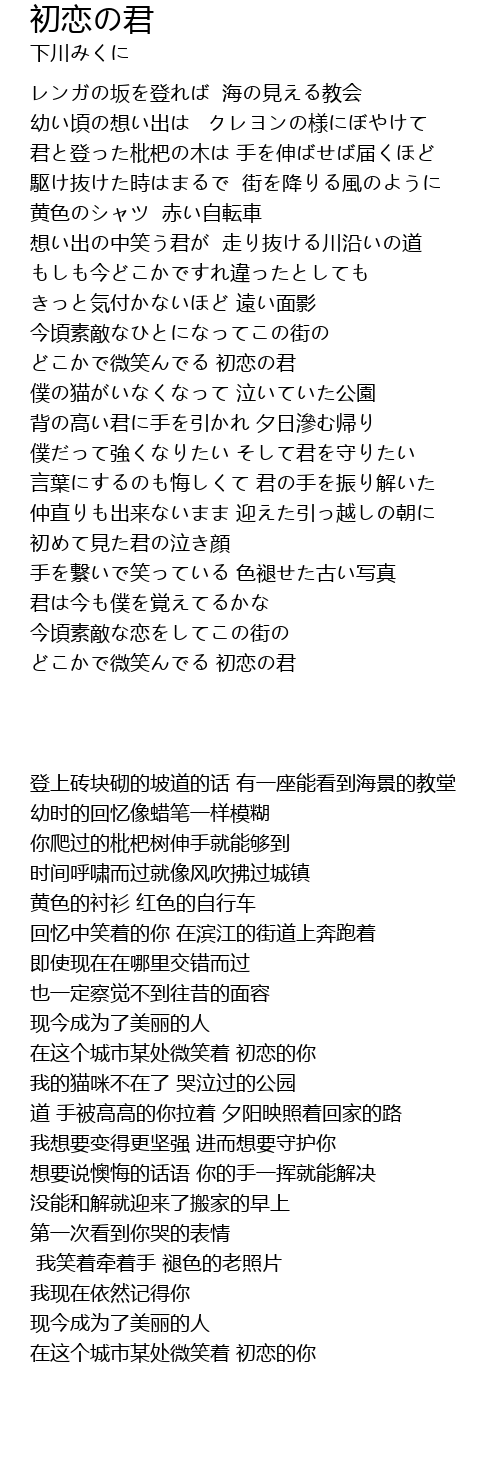 初恋の君
下川みくに

レンガの坂を登れば 海の見える教会
幼い頃の想い出は　クレヨンの様にぼやけて
君と登った枇杷の木は 手を伸ばせば届くほど
駆け抜けた時はまるで 街を降りる風のように
黄色のシャツ 赤い自転車
想い出の中笑う君が 走り抜ける川沿いの道
もしも今どこかですれ違ったとしても
きっと気付かないほど 遠い面影
今頃素敵なひとになってこの街の
どこかで微笑んでる 初恋の君
僕の猫がいなくなって 泣いていた公園
背の高い君に手を引かれ 夕日滲む帰り
僕だって強くなりたい そして君を守りたい
言葉にするのも悔しくて 君の手を振り解いた
仲直りも出来ないまま 迎えた引っ越しの朝に
初めて見た君の泣き顔
手を繋いで笑っている 色褪せた古い写真
君は今も僕を覚えてるかな
今頃素敵な恋をしてこの街の
どこかで微笑んでる 初恋の君

登上砖块砌的坡道的话 有一座能看到海景的教堂
幼时的回忆像蜡笔一样模糊
你爬过的枇杷树伸手就能够到
时间呼啸而过就像风吹拂过城镇
黄色的衬衫 红色的自行车
回忆中笑着的你 在滨江的街道上奔跑着
即使现在在哪里交错而过
也一定察觉不到往昔的面容
现今成为了美丽的人
在这个城市某处微笑着 初恋的你
我的猫咪不在了 哭泣过的公园
道 手被高高的你拉着 夕阳映照着回家的路
我想要变得更坚强 进而想要守护你
想要说懊悔的话语 你的手一挥就能解决
没能和解就迎来了搬家的早上
第一次看到你哭的表情
我笑着牵着手 褪色的老照片
我现在依然记得你
现今成为了美丽的人
在这个城市某处微笑着 初恋的你